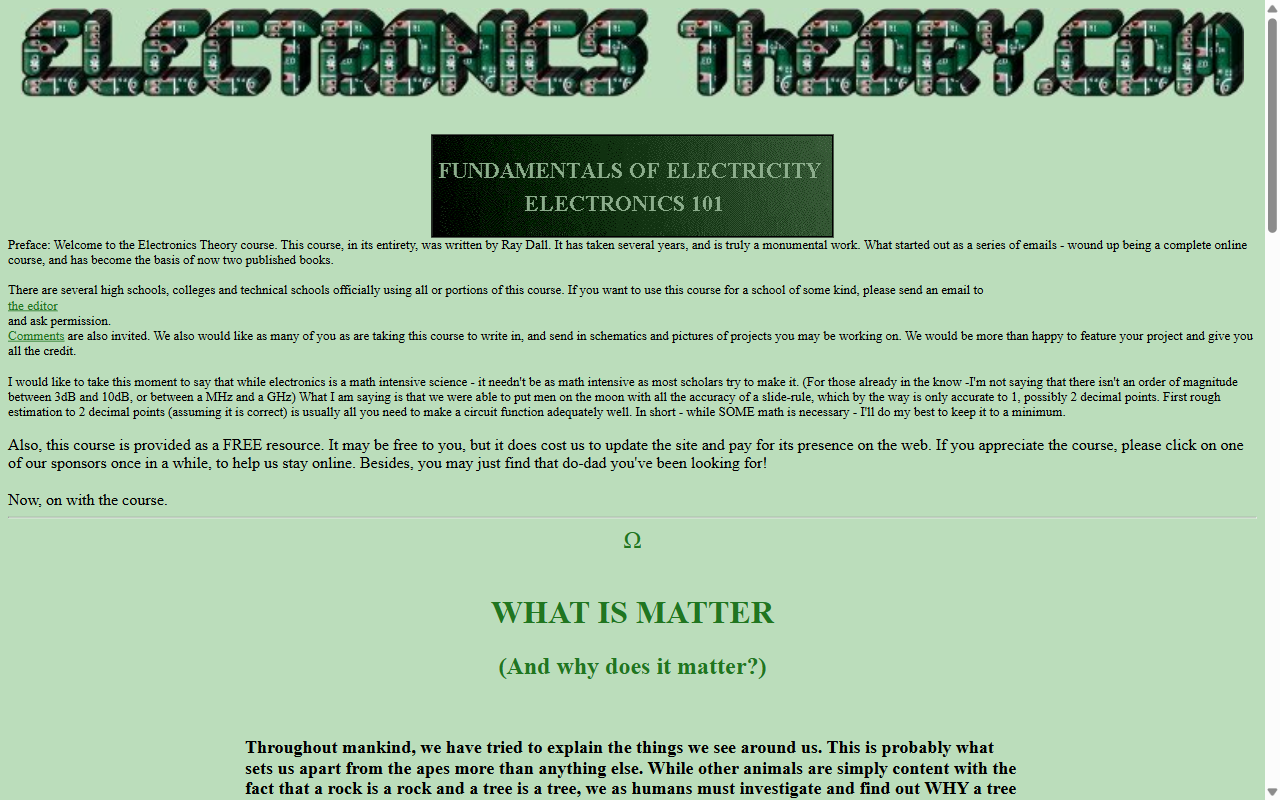 ELECTRONICS THEORY.COM

FUNDAMENTALS OF ELECTRICITY
ELECTRONICS 101

Preface: Welcome to the Electronics Theory course. This course, in its entirety, was written by Ray Dall. It has taken several years, and is truly a monumental work. What started out as a series of emails - wound up being a complete online course, and has become the basis of now two published books.

There are several high schools, colleges and technical schools officially using all or portions of this course. If you want to use this course for a school of some kind, please send an email to the editor and ask permission.
Comments are also invited. We also would like as many of you as are taking this course to write in, and send in schematics and pictures of projects you may be working on. We would be more than happy to feature your project and give you all the credit.

I would like to take this moment to say that while electronics is a math intensive science - it needn't be as math intensive as most scholars try to make it. (For those already in the know -I'm not saying that there isn't an order of magnitude between 3dB and 10dB, or between a MHz and a GHz) What I am saying is that we were able to put men on the moon with all the accuracy of a slide-rule, which by the way is only accurate to 1, possibly 2 decimal points. First rough estimation to 2 decimal points (assuming it is correct) is usually all you need to make a circuit function adequately well. In short - while SOME math is necessary - I'll do my best to keep it to a minimum.

Also, this course is provided as a FREE resource. It may be free to you, but it does cost us to update the site and pay for its presence on the web. If you appreciate the course, please click on one of our sponsors once in a while, to help us stay online. Besides, you may just find that do-dad you've been looking for!

Now, on with the course.

Ω

WHAT IS MATTER

(And why does it matter?)

Throughout mankind, we have tried to explain the things we see around us. This is probably what sets us apart from the apes more than anything else. While other animals are simply content with the fact that a rock is a rock and a tree is a tree, we as humans must investigate and find out WHY a tree